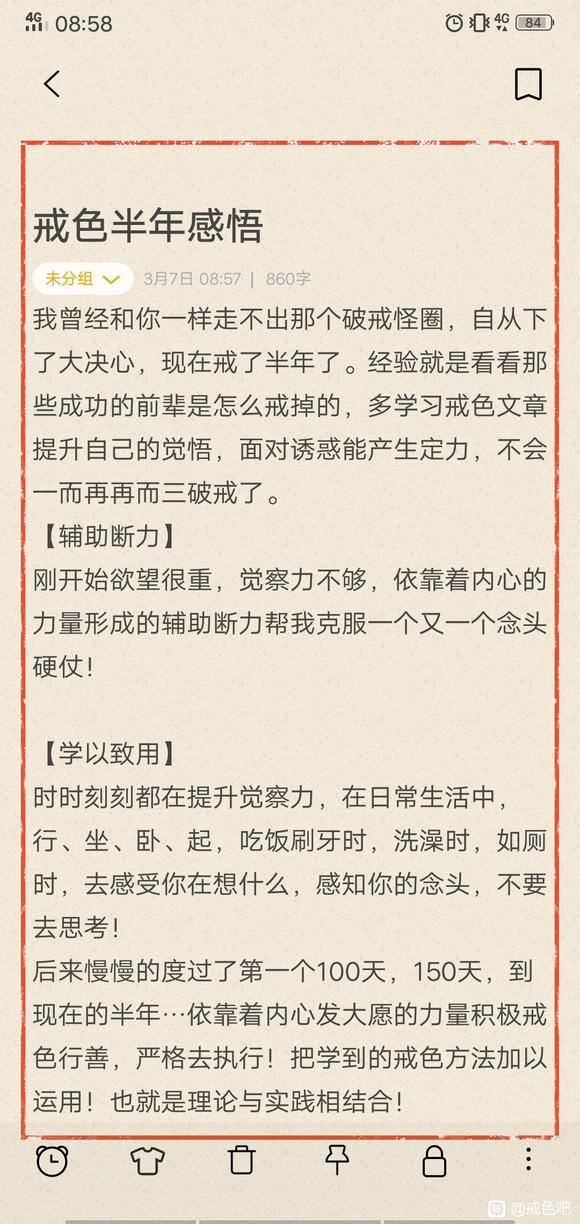 4G 08:58 4G 84

戒色半年感悟

未分组 3月7日 08:57 | 860字

我曾经和你一样走不出那个破戒怪圈，自从下了大决心，现在戒了半年了。经验就是看看那些成功的前辈是怎么戒掉的，多学习戒色文章提升自己的觉悟，面对诱惑能产生定力，不会一而再再而三破戒了。

【辅助断力】
刚开始欲望很重，觉察力不够，依靠着内心的力量形成的辅助断力帮我克服一个又一个念头硬仗！

【学以致用】
时时刻刻都在提升觉察力，在日常生活中，行、坐、卧、起，吃饭刷牙时，洗澡时，如厕时，去感受你在想什么，感知你的念头，不要去思考！
后来慢慢的度过了第一个100天，150天，到现在的半年…依靠着内心发大愿的力量积极戒色行善，严格去执行！把学到的戒色方法加以运用！也就是理论与实践相结合！

@戒色吧